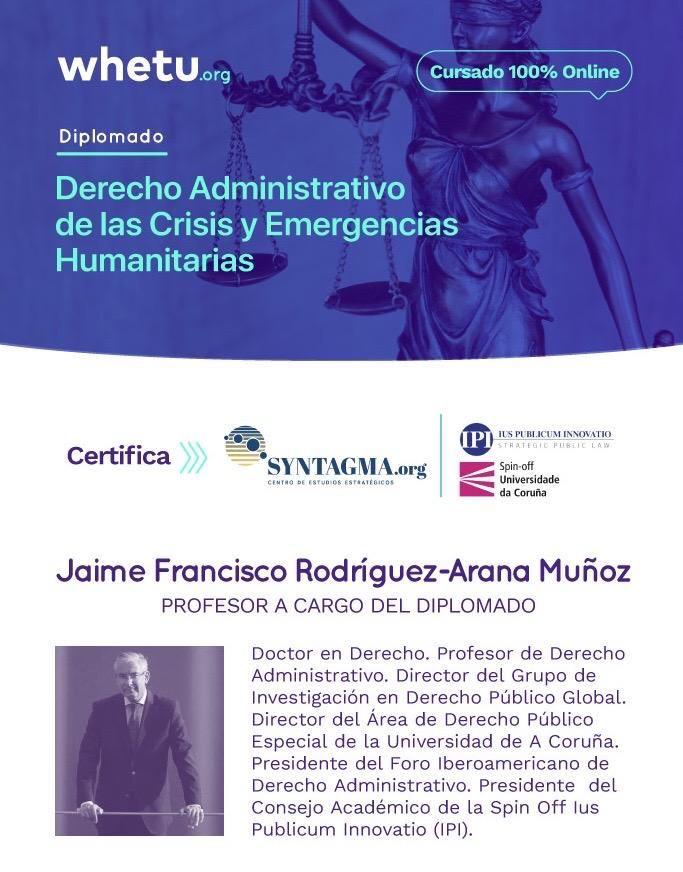 whetu.org

Cursado 100% Online

Diplomado

Derecho Administrativo de las Crisis y Emergencias Humanitarias

Certifica

SYNTAGMA.org
CENTRO DE ESTUDIOS ESTRATÉGICOS

IPI IUS PUBLICUM INNOVATIO
STRATEGIC PUBLIC LAW

Spin-off
Universidade da Coruña

Jaime Francisco Rodríguez-Arana Muñoz

PROFESOR A CARGO DEL DIPLOMADO

Doctor en Derecho. Profesor de Derecho Administrativo. Director del Grupo de Investigación en Derecho Público Global. Director del Área de Derecho Público Especial de la Universidad de A Coruña. Presidente del Foro Iberoamericano de Derecho Administrativo. Presidente del Consejo Académico de la Spin Off Ius Publicum Innovatio (IPI).